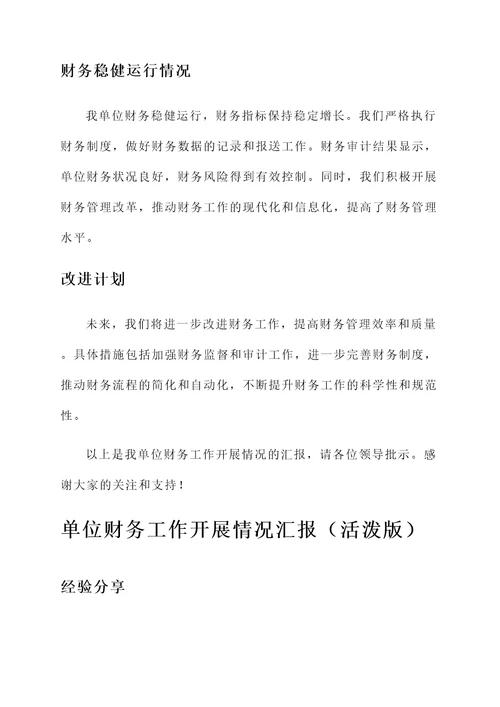 财务稳健运行情况

我单位财务稳健运行，财务指标保持稳定增长。我们严格执行财务制度，做好财务数据的记录和报送工作。财务审计结果显示，单位财务状况良好，财务风险得到有效控制。同时，我们积极开展财务管理改革，推动财务工作的现代化和信息化，提高了财务管理水平。

改进计划

未来，我们将进一步改进财务工作，提高财务管理效率和质量。具体措施包括加强财务监督和审计工作，进一步完善财务制度，推动财务流程的简化和自动化，不断提升财务工作的科学性和规范性。

以上是我单位财务工作开展情况的汇报，请各位领导批示。感谢大家的关注和支持！

单位财务工作开展情况汇报（活泼版）

经验分享